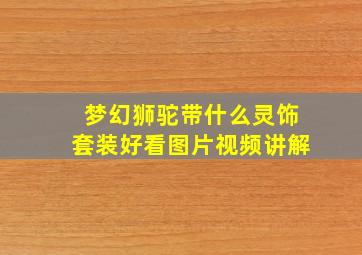 梦幻狮驼带什么灵饰套装好看图片视频讲解